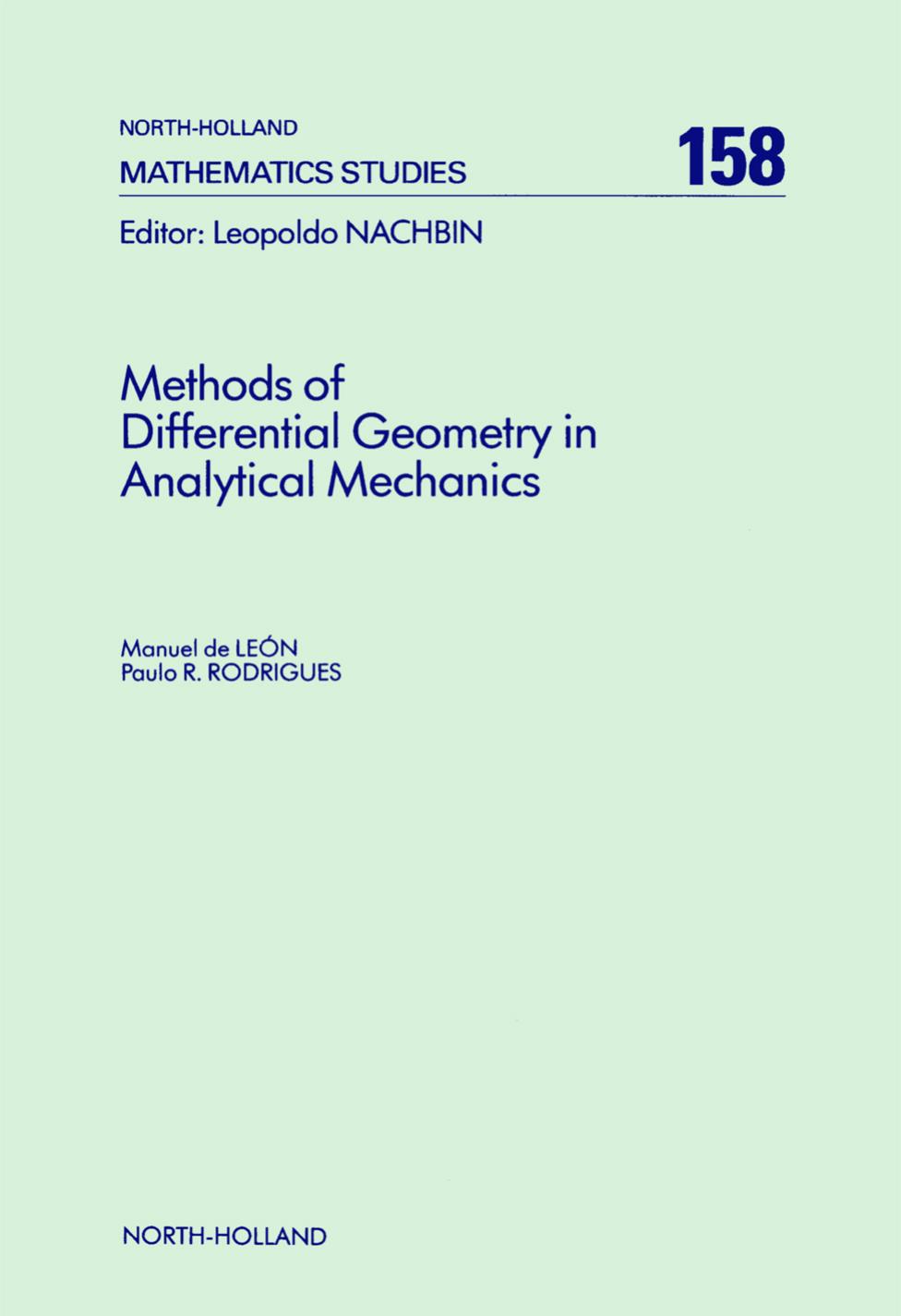 NORTH-HOLLAND
MATHEMATICS STUDIES 158

Editor: Leopoldo NACHBIN

Methods of Differential Geometry in Analytical Mechanics

Manuel de LEÓN
Paulo R. RODRIGUES

NORTH-HOLLAND